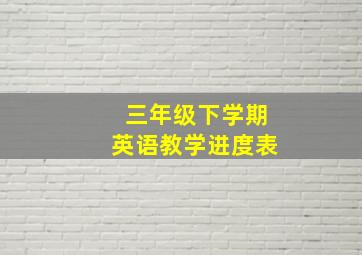 三年级下学期
英语教学进度表